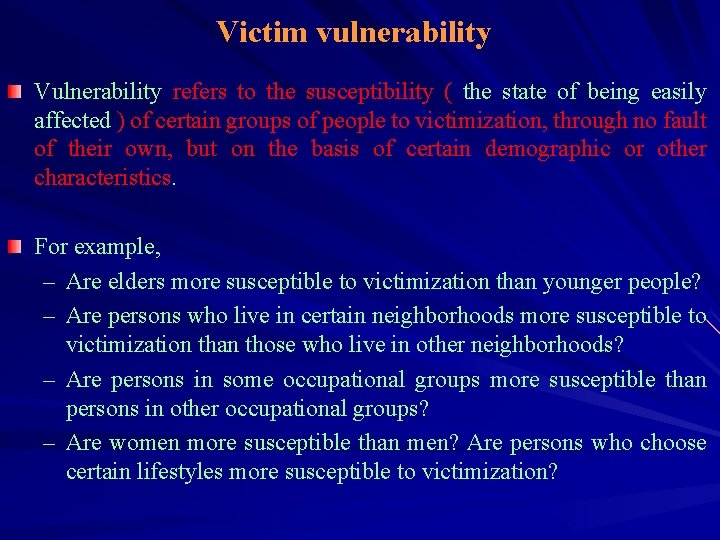 Victim vulnerability

Vulnerability refers to the susceptibility ( the state of being easily affected ) of certain groups of people to victimization, through no fault of their own, but on the basis of certain demographic or other characteristics.

For example,

– Are elders more susceptible to victimization than younger people?
– Are persons who live in certain neighborhoods more susceptible to victimization than those who live in other neighborhoods?
– Are persons in some occupational groups more susceptible than persons in other occupational groups?
– Are women more susceptible than men? Are persons who choose certain lifestyles more susceptible to victimization?